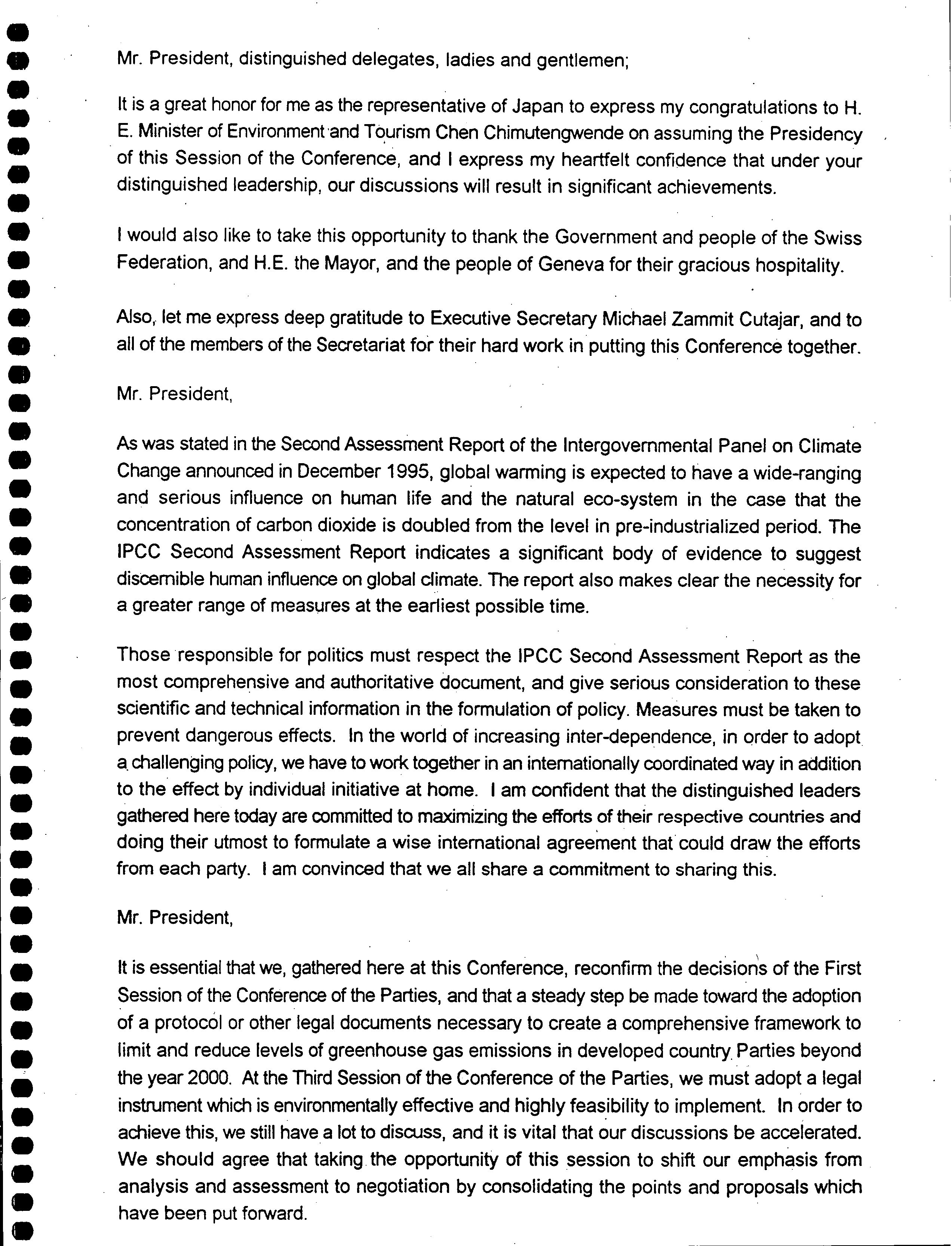 Mr. President, distinguished delegates, ladies and gentlemen;

It is a great honor for me as the representative of Japan to express my congratulations to H. E. Minister of Environment and Tourism Chen Chimutengwende on assuming the Presidency of this Session of the Conference, and I express my heartfelt confidence that under your distinguished leadership, our discussions will result in significant achievements.

I would also like to take this opportunity to thank the Government and people of the Swiss Federation, and H.E. the Mayor, and the people of Geneva for their gracious hospitality.

Also, let me express deep gratitude to Executive Secretary Michael Zammit Cutajar, and to all of the members of the Secretariat for their hard work in putting this Conference together.

Mr. President,

As was stated in the Second Assessment Report of the Intergovernmental Panel on Climate Change announced in December 1995, global warming is expected to have a wide-ranging and serious influence on human life and the natural eco-system in the case that the concentration of carbon dioxide is doubled from the level in pre-industrialized period. The IPCC Second Assessment Report indicates a significant body of evidence to suggest discernible human influence on global climate. The report also makes clear the necessity for a greater range of measures at the earliest possible time.

Those responsible for politics must respect the IPCC Second Assessment Report as the most comprehensive and authoritative document, and give serious consideration to these scientific and technical information in the formulation of policy. Measures must be taken to prevent dangerous effects. In the world of increasing inter-dependence, in order to adopt a challenging policy, we have to work together in an internationally coordinated way in addition to the effect by individual initiative at home. I am confident that the distinguished leaders gathered here today are committed to maximizing the efforts of their respective countries and doing their utmost to formulate a wise international agreement that could draw the efforts from each party. I am convinced that we all share a commitment to sharing this.

Mr. President,

It is essential that we, gathered here at this Conference, reconfirm the decisions of the First Session of the Conference of the Parties, and that a steady step be made toward the adoption of a protocol or other legal documents necessary to create a comprehensive framework to limit and reduce levels of greenhouse gas emissions in developed country Parties beyond the year 2000. At the Third Session of the Conference of the Parties, we must adopt a legal instrument which is environmentally effective and highly feasibility to implement. In order to achieve this, we still have a lot to discuss, and it is vital that our discussions be accelerated. We should agree that taking the opportunity of this session to shift our emphasis from analysis and assessment to negotiation by consolidating the points and proposals which have been put forward.